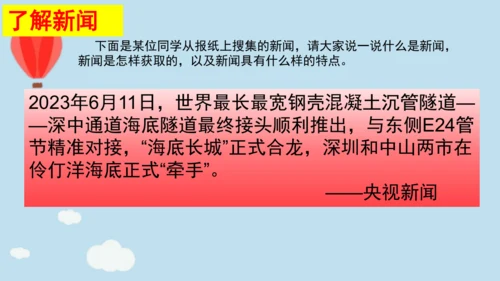 了解新闻

下面是某位同学从报纸上搜集的新闻，请大家说一说什么是新闻，新闻是怎样获取的，以及新闻具有什么样的特点。

2023年6月11日，世界最长最宽钢壳混凝土沉管隧道——深中通道海底隧道最终接头顺利推出，与东侧E24管节精准对接，“海底长城”正式合龙，深圳和中山两市在伶仃洋海底正式“牵手”。

——央视新闻